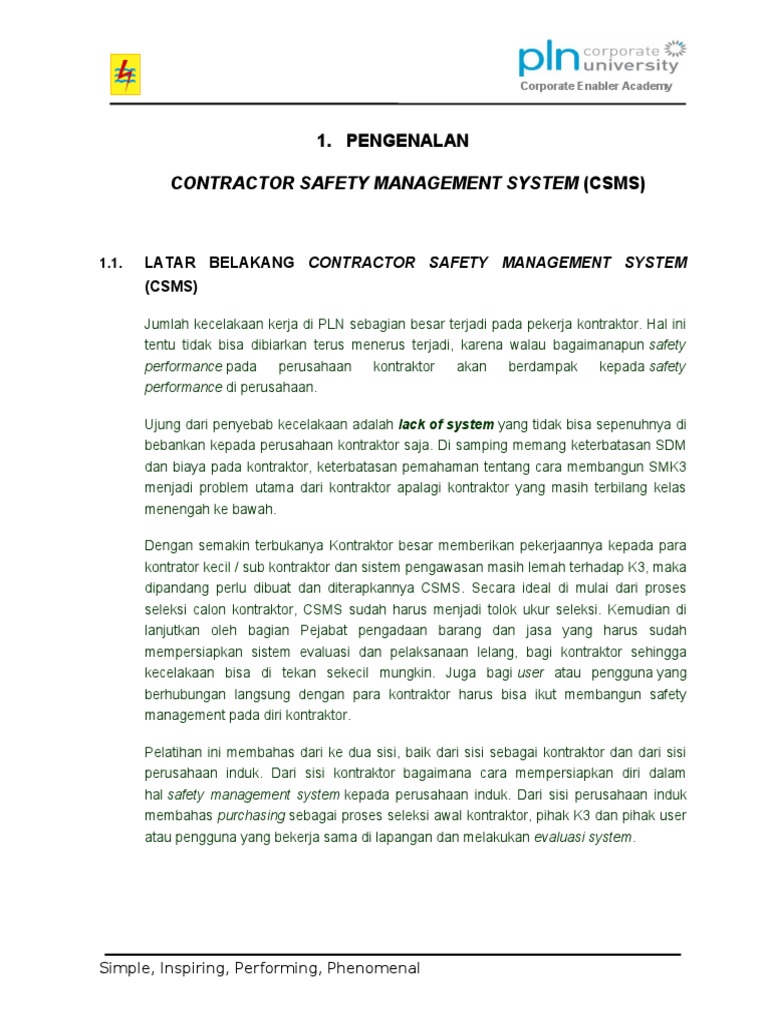 pln corporate university
Corporate Enabler Academy

1. PENGENALAN

CONTRACTOR SAFETY MANAGEMENT SYSTEM (CSMS)

1.1. LATAR BELAKANG CONTRACTOR SAFETY MANAGEMENT SYSTEM (CSMS)

Jumlah kecelakaan kerja di PLN sebagian besar terjadi pada pekerja kontraktor. Hal ini tentu tidak bisa dibiarkan terus menerus terjadi, karena walau bagaimanapun safety performance pada perusahaan kontraktor akan berdampak kepada safety performance di perusahaan.

Ujung dari penyebab kecelakaan adalah lack of system yang tidak bisa sepenuhnya di bebankan kepada perusahaan kontraktor saja. Di samping memang keterbatasan SDM dan biaya pada kontraktor, keterbatasan pemahaman tentang cara membangun SMK3 menjadi problem utama dari kontraktor apalagi kontraktor yang masih terbilang kelas menengah ke bawah.

Dengan semakin terbukanya Kontraktor besar memberikan pekerjaannya kepada para kontrator kecil / sub kontraktor dan sistem pengawasan masih lemah terhadap K3, maka dipandang perlu dibuat dan diterapkannya CSMS. Secara ideal di mulai dari proses seleksi calon kontraktor, CSMS sudah harus menjadi tolok ukur seleksi. Kemudian di lanjutkan oleh bagian Pejabat pengadaan barang dan jasa yang harus sudah mempersiapkan sistem evaluasi dan pelaksanaan lelang, bagi kontraktor sehingga kecelakaan bisa di tekan sekecil mungkin. Juga bagi user atau pengguna yang berhubungan langsung dengan para kontraktor harus bisa ikut membangun safety management pada diri kontraktor.

Pelatihan ini membahas dari ke dua sisi, baik dari sisi sebagai kontraktor dan dari sisi perusahaan induk. Dari sisi kontraktor bagaimana cara mempersiapkan diri dalam hal safety management system kepada perusahaan induk. Dari sisi perusahaan induk membahas purchasing sebagai proses seleksi awal kontraktor, pihak K3 dan pihak user atau pengguna yang bekerja sama di lapangan dan melakukan evaluasi system.

Simple, Inspiring, Performing, Phenomenal